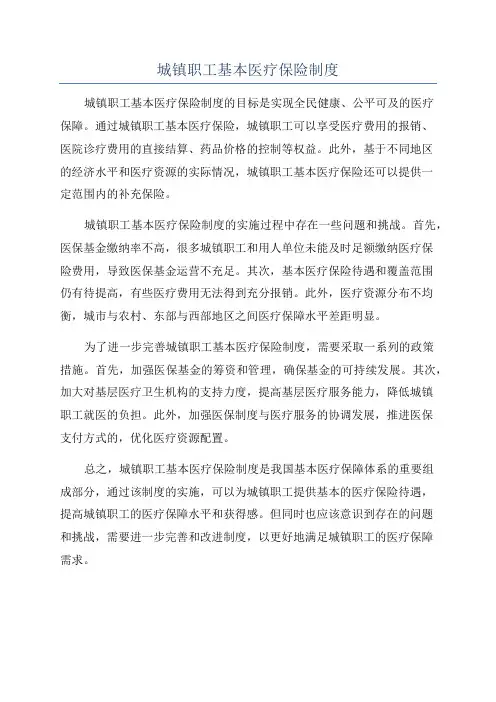 城镇职工基本医疗保险制度

城镇职工基本医疗保险制度的目标是实现全民健康、公平可及的医疗保障。通过城镇职工基本医疗保险，城镇职工可以享受医疗费用的报销、医院诊疗费用的直接结算、药品价格的控制等权益。此外，基于不同地区的经济水平和医疗资源的实际情况，城镇职工基本医疗保险还可以提供一定范围内的补充保险。

城镇职工基本医疗保险制度的实施过程中存在一些问题和挑战。首先，医保基金缴纳率不高，很多城镇职工和用人单位未能及时足额缴纳医疗保险费用，导致医保基金运营不充足。其次，基本医疗保险待遇和覆盖范围仍有待提高，有些医疗费用无法得到充分报销。此外，医疗资源分布不均衡，城市与农村、东部与西部地区之间医疗保障水平差距明显。

为了进一步完善城镇职工基本医疗保险制度，需要采取一系列的政策措施。首先，加强医保基金的筹资和管理，确保基金的可持续发展。其次，加大对基层医疗卫生机构的支持力度，提高基层医疗服务能力，降低城镇职工就医的负担。此外，加强医保制度与医疗服务的协调发展，推进医保支付方式的，优化医疗资源配置。

总之，城镇职工基本医疗保险制度是我国基本医疗保障体系的重要组成部分，通过该制度的实施，可以为城镇职工提供基本的医疗保险待遇，提高城镇职工的医疗保障水平和获得感。但同时也应该意识到存在的问题和挑战，需要进一步完善和改进制度，以更好地满足城镇职工的医疗保障需求。